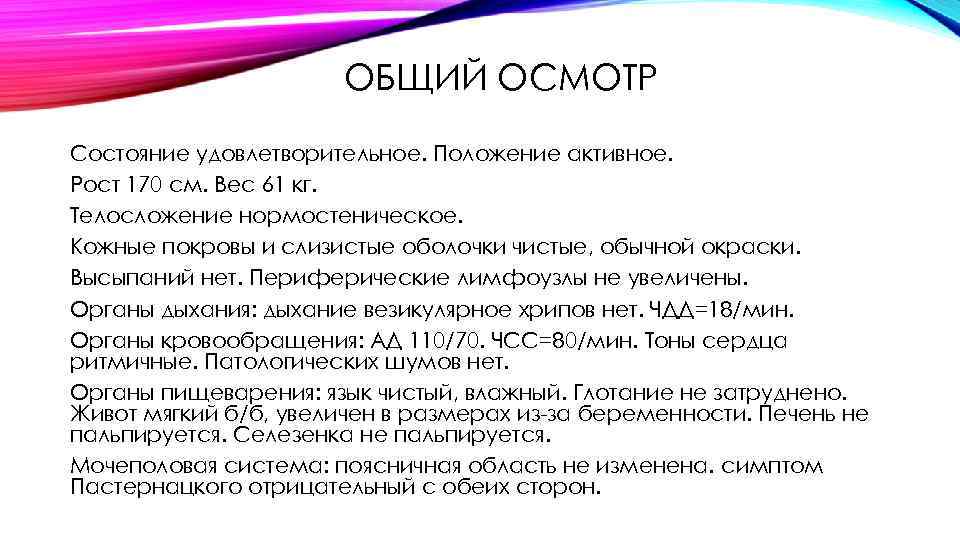 ОБЩИЙ ОСМОТР

Состояние удовлетворительное. Положение активное.

Рост 170 см. Вес 61 кг.

Телосложение нормостеническое.

Кожные покровы и слизистые оболочки чистые, обычной окраски.

Высыпаний нет. Периферические лимфоузлы не увеличены.

Органы дыхания: дыхание везикулярное хрипов нет. ЧДД=18/мин.

Органы кровообращения: АД 110/70. ЧСС=80/мин. Тоны сердца ритмичные. Патологических шумов нет.

Органы пищеварения: язык чистый, влажный. Глотание не затруднено. Живот мягкий б/б, увеличен в размерах из-за беременности. Печень не пальпируется. Селезенка не пальпируется.

Мочеполовая система: поясничная область не изменена. симптом Пастернацкого отрицательный с обеих сторон.